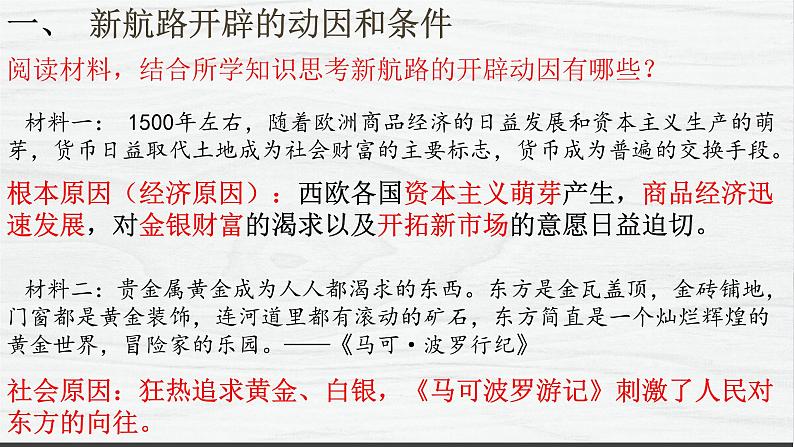 一、 新航路开辟的动因和条件

阅读材料，结合所学知识思考新航路的开辟动因有哪些？

材料一：1500年左右，随着欧洲商品经济的日益发展和资本主义生产的萌芽，货币日益取代土地成为社会财富的主要标志，货币成为普遍的交换手段。

根本原因（经济原因）：西欧各国资本主义萌芽产生，商品经济迅速发展，对金银财富的渴求以及开拓新市场的意愿日益迫切。

材料二：贵金属黄金成为人人都渴求的东西。东方是金瓦盖顶，金砖铺地，门窗都是黄金装饰，连河道里都有滚动的矿石，东方简直是一个灿烂辉煌的黄金世界，冒险家的乐园。——《马可·波罗行纪》

社会原因：狂热追求黄金、白银，《马可波罗游记》刺激了人民对东方的向往。